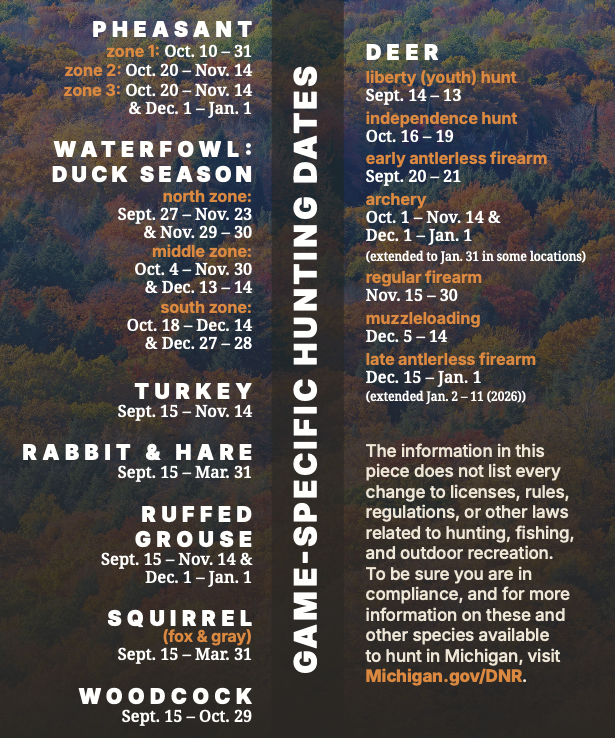 PHEASANT
zone 1: Oct. 10 – 31
zone 2: Oct. 20 – Nov. 14
zone 3: Oct. 20 – Nov. 14
& Dec. 1 – Jan. 1

WATERFOWL:
DUCK SEASON
north zone:
Sept. 27 – Nov. 23
& Nov. 29 – 30
middle zone:
Oct. 4 – Nov. 30
& Dec. 13 – 14
south zone:
Oct. 18 – Dec. 14
& Dec. 27 – 28

TURKEY
Sept. 15 – Nov. 14

RABBIT & HARE
Sept. 15 – Mar. 31

RUFFED
GROUSE
Sept. 15 – Nov. 14 &
Dec. 1 – Jan. 1

SQUIRREL
(fox & gray)
Sept. 15 – Mar. 31

WOODCOCK
Sept. 15 – Oct. 29

GAME-SPECIFIC HUNTING DATES

DEER
liberty (youth) hunt
Sept. 14 – 13
independence hunt
Oct. 16 – 19
early antlerless firearm
Sept. 20 – 21
archery
Oct. 1 – Nov. 14 &
Dec. 1 – Jan. 1
(extended to Jan. 31 in some locations)
regular firearm
Nov. 15 – 30
muzzleloading
Dec. 5 – 14
late antlerless firearm
Dec. 15 – Jan. 1
(extended Jan. 2 – 11 (2026))

The information in this piece does not list every change to licenses, rules, regulations, or other laws related to hunting, fishing, and outdoor recreation. To be sure you are in compliance, and for more information on these and other species available to hunt in Michigan, visit Michigan.gov/DNR.